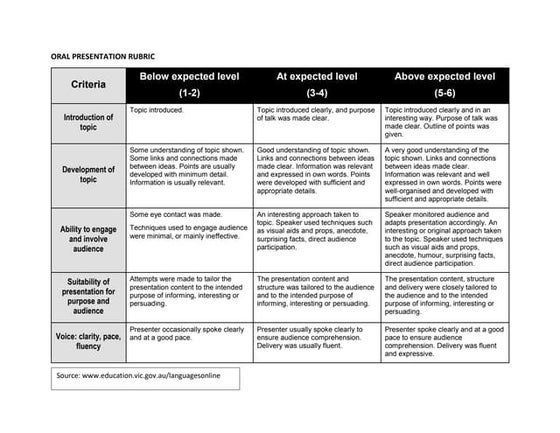 ORAL PRESENTATION RUBRIC

| Criteria | Below expected level (1-2) | At expected level (3-4) | Above expected level (5-6) |
|---|---|---|---|
| Introduction of topic | Topic introduced. | Topic introduced clearly, and purpose of talk was made clear. | Topic introduced clearly and in an interesting way. Purpose of talk was made clear. Outline of points was given. |
| Development of topic | Some understanding of topic shown. Some links and connections made between ideas. Points are usually developed with minimum detail. Information is usually relevant. | Good understanding of topic shown. Links and connections between ideas made clear. Information was relevant and expressed in own words. Points were developed with sufficient and appropriate details. | A very good understanding of the topic shown. Links and connections between ideas made clear. Information was relevant and well expressed in own words. Points were well-organised and developed with sufficient and appropriate details. |
| Ability to engage and involve audience | Some eye contact was made. Techniques used to engage audience were minimal, or mainly ineffective. | An interesting approach taken to topic. Speaker used techniques such as visual aids and props, anecdote, surprising facts, direct audience participation. | Speaker monitored audience and adapts presentation accordingly. An interesting or original approach taken to the topic. Speaker used techniques such as visual aids and props, anecdote, humour, surprising facts, direct audience participation. |
| Suitability of presentation for purpose and audience | Attempts were made to tailor the presentation content to the intended purpose of informing, interesting or persuading. | The presentation content and structure was tailored to the audience and to the intended purpose of informing, interesting or persuading. | The presentation content, structure and delivery were closely tailored to the audience and to the intended purpose of informing, interesting or persuading. |
| Voice: clarity, pace, fluency | Presenter occasionally spoke clearly and at a good pace. | Presenter usually spoke clearly to ensure audience comprehension. Delivery was usually fluent. | Presenter spoke clearly and at a good pace to ensure audience comprehension. Delivery was fluent and expressive. |

Source: www.education.vic.gov.au/languagesonline